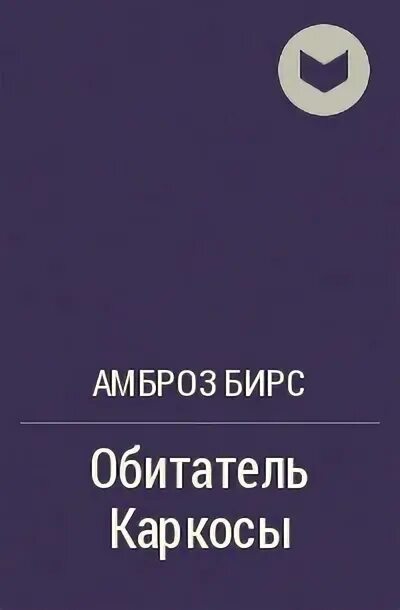 АМБРОЗ БИРС

Обитатель Каркосы